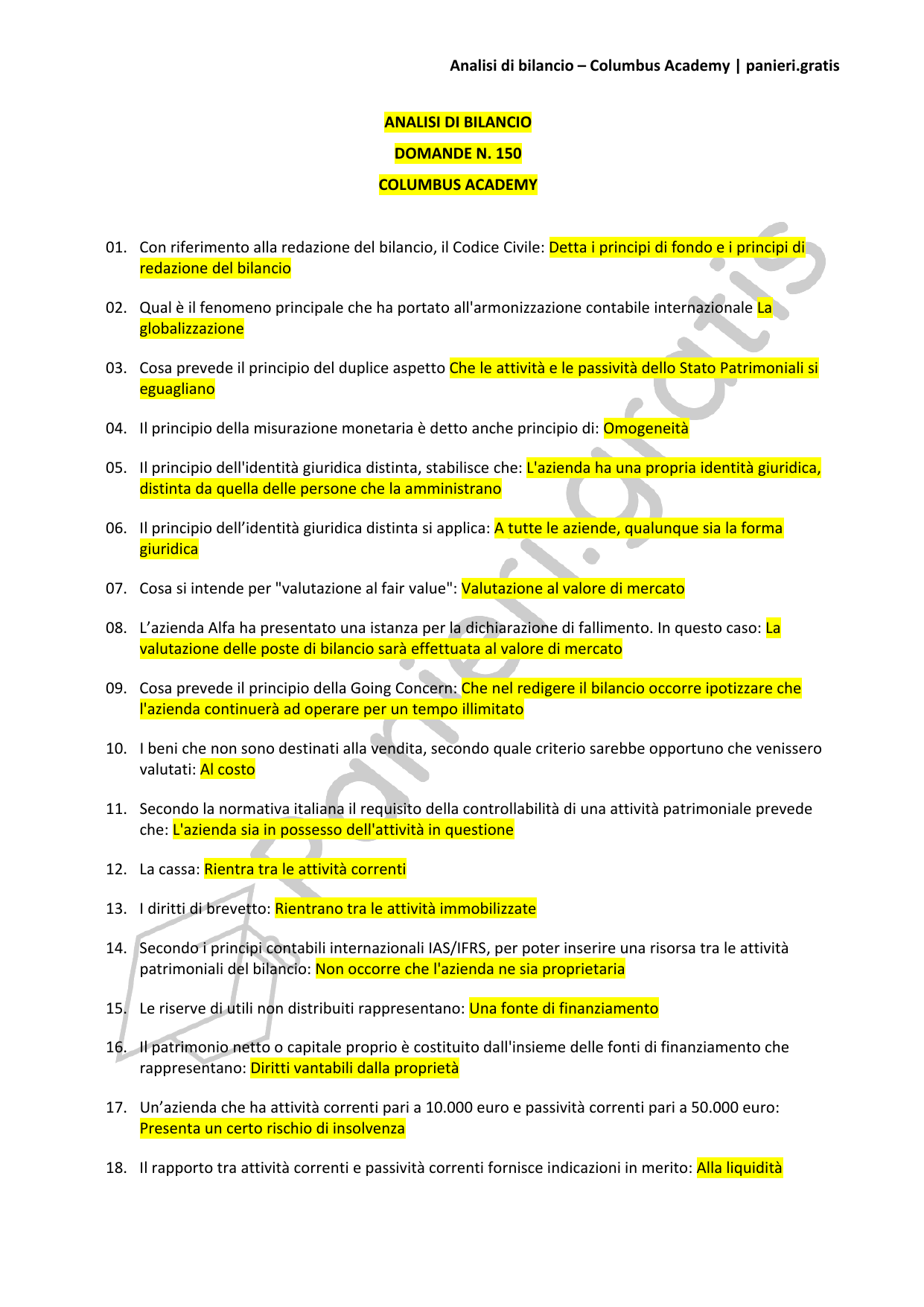 Analisi di bilancio – Columbus Academy | panieri.gratis

ANALISI DI BILANCIO

DOMANDE N. 150

COLUMBUS ACADEMY

01. Con riferimento alla redazione del bilancio, il Codice Civile: Detta i principi di fondo e i principi di redazione del bilancio

02. Qual è il fenomeno principale che ha portato all'armonizzazione contabile internazionale La globalizzazione

03. Cosa prevede il principio del duplice aspetto Che le attività e le passività dello Stato Patrimoniali si eguagliano

04. Il principio della misurazione monetaria è detto anche principio di: Omogeneità

05. Il principio dell'identità giuridica distinta, stabilisce che: L'azienda ha una propria identità giuridica, distinta da quella delle persone che la amministrano

06. Il principio dell'identità giuridica distinta si applica: A tutte le aziende, qualunque sia la forma giuridica

07. Cosa si intende per "valutazione al fair value": Valutazione al valore di mercato

08. L'azienda Alfa ha presentato una istanza per la dichiarazione di fallimento. In questo caso: La valutazione delle poste di bilancio sarà effettuata al valore di mercato

09. Cosa prevede il principio della Going Concern: Che nel redigere il bilancio occorre ipotizzare che l'azienda continuerà ad operare per un tempo illimitato

10. I beni che non sono destinati alla vendita, secondo quale criterio sarebbe opportuno che venissero valutati: Al costo

11. Secondo la normativa italiana il requisito della controllabilità di una attività patrimoniale prevede che: L'azienda sia in possesso dell'attività in questione

12. La cassa: Rientra tra le attività correnti

13. I diritti di brevetto: Rientrano tra le attività immobilizzate

14. Secondo i principi contabili internazionali IAS/IFRS, per poter inserire una risorsa tra le attività patrimoniali del bilancio: Non occorre che l'azienda ne sia proprietaria

15. Le riserve di utili non distribuiti rappresentano: Una fonte di finanziamento

16. Il patrimonio netto o capitale proprio è costituito dall'insieme delle fonti di finanziamento che rappresentano: Diritti vantabili dalla proprietà

17. Un'azienda che ha attività correnti pari a 10.000 euro e passività correnti pari a 50.000 euro: Presenta un certo rischio di insolvenza

18. Il rapporto tra attività correnti e passività correnti fornisce indicazioni in merito: Alla liquidità

panieri.gratis